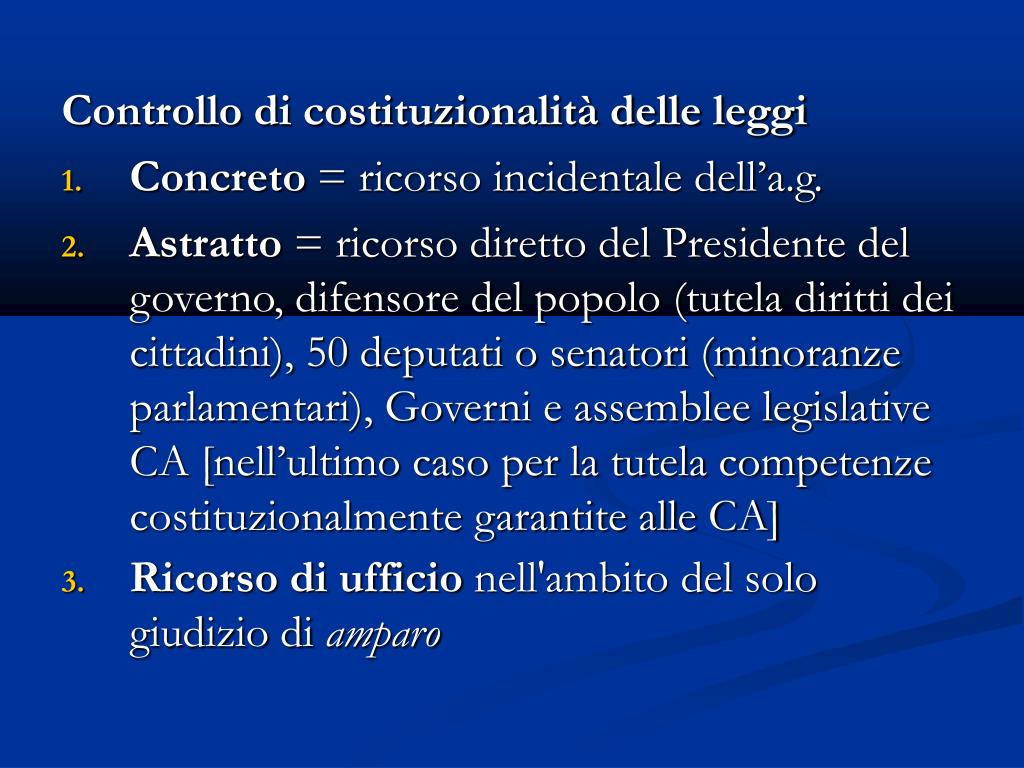 Controllo di costituzionalità delle leggi

1. Concreto = ricorso incidentale dell’a.g.
2. Astratto = ricorso diretto del Presidente del governo, difensore del popolo (tutela diritti dei cittadini), 50 deputati o senatori (minoranze parlamentari), Governi e assemblee legislative CA [nell’ultimo caso per la tutela competenze costituzionalmente garantite alle CA]
3. Ricorso di ufficio nell'ambito del solo giudizio di amparo